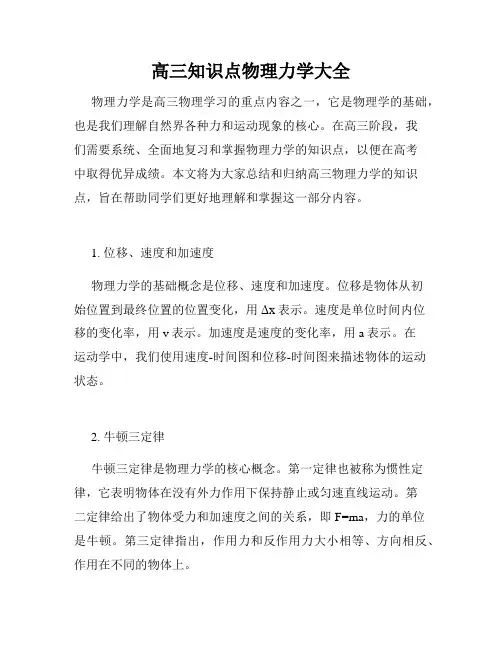 高三知识点物理力学大全

物理力学是高三物理学习的重点内容之一，它是物理学的基础，也是我们理解自然界各种力和运动现象的核心。在高三阶段，我们需要系统、全面地复习和掌握物理力学的知识点，以便在高考中取得优异成绩。本文将为大家总结和归纳高三物理力学的知识点，旨在帮助同学们更好地理解和掌握这一部分内容。

1. 位移、速度和加速度

物理力学的基础概念是位移、速度和加速度。位移是物体从初始位置到最终位置的位置变化，用 $\Delta x$ 表示。速度是单位时间内位移的变化率，用 v 表示。加速度是速度的变化率，用 a 表示。在运动学中，我们使用速度-时间图和位移-时间图来描述物体的运动状态。

2. 牛顿三定律

牛顿三定律是物理力学的核心概念。第一定律也被称为惯性定律，它表明物体在没有外力作用下保持静止或匀速直线运动。第二定律给出了物体受力和加速度之间的关系，即 $F=ma$，力的单位是牛顿。第三定律指出，作用力和反作用力大小相等、方向相反、作用在不同的物体上。